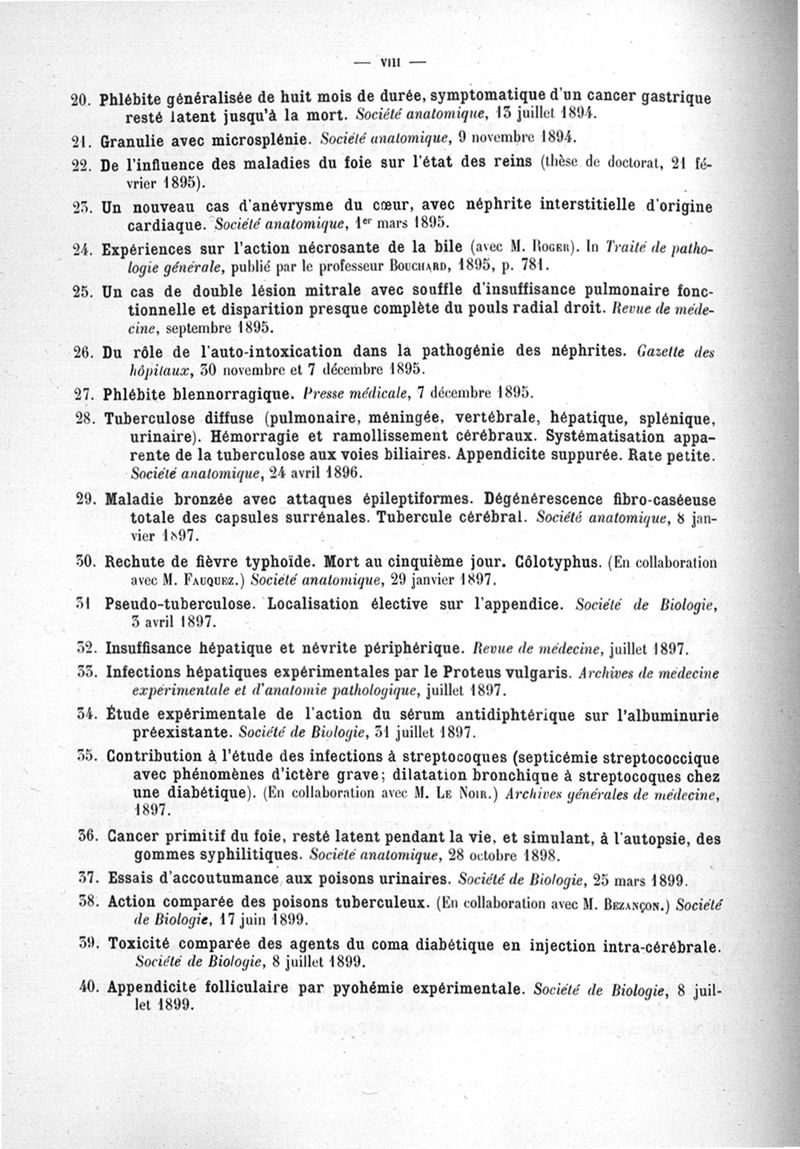 — VIII —

20. Phlébite généralisée de huit mois de durée, symptomatique d'un cancer gastrique resté latent jusqu'à la mort. Société anatomique, 13 juillet 1894.

21. Granulie avec microsplénie. Société anatomique, 9 novembre 1894.

22. De l'influence des maladies du foie sur l'état des reins (thèse de doctorat, 21 février 1895).

23. Un nouveau cas d'anévrysme du cœur, avec néphrite interstitielle d'origine cardiaque. Société anatomique, 1$^{er}$ mars 1895.

24. Expériences sur l'action nécrosante de la bile (avec M. Roger). In Traité de pathologie générale, publié par le professeur Bouchard, 1895, p. 781.

25. Un cas de double lésion mitrale avec souffle d'insuffisance pulmonaire fonctionnelle et disparition presque complète du pouls radial droit. Revue de médecine, septembre 1895.

26. Du rôle de l'auto-intoxication dans la pathogénie des néphrites. Gazette des hôpitaux, 30 novembre et 7 décembre 1895.

27. Phlébite blennorragique. Presse médicale, 7 décembre 1895.

28. Tuberculose diffuse (pulmonaire, méningée, vertébrale, hépatique, splénique, urinaire). Hémorragie et ramollissement cérébraux. Systématisation apparente de la tuberculose aux voies biliaires. Appendicite suppurée. Rate petite. Société anatomique, 24 avril 1896.

29. Maladie bronzée avec attaques épileptiformes. Dégénérescence fibro-caséeuse totale des capsules surrénales. Tubercule cérébral. Société anatomique, 8 janvier 1897.

30. Rechute de fièvre typhoïde. Mort au cinquième jour. Côlotyphus. (En collaboration avec M. Fauquez.) Société anatomique, 29 janvier 1897.

31 Pseudo-tuberculose. Localisation élective sur l'appendice. Société de Biologie, 3 avril 1897.

32. Insuffisance hépatique et névrite périphérique. Revue de médecine, juillet 1897.

33. Infections hépatiques expérimentales par le Proteus vulgaris. Archives de médecine expérimentale et d'anatomie pathologique, juillet 1897.

34. Étude expérimentale de l'action du sérum antidiphtérique sur l'albuminurie préexistante. Société de Biologie, 31 juillet 1897.

35. Contribution à l'étude des infections à streptocoques (septicémie streptococcique avec phénomènes d'ictère grave; dilatation bronchique à streptocoques chez une diabétique). (En collaboration avec M. Le Noir.) Archives générales de médecine, 1897.

36. Cancer primitif du foie, resté latent pendant la vie, et simulant, à l'autopsie, des gommes syphilitiques. Société anatomique, 28 octobre 1898.

37. Essais d'accoutumance aux poisons urinaires. Société de Biologie, 25 mars 1899.

38. Action comparée des poisons tuberculeux. (En collaboration avec M. Bezançon.) Société de Biologie, 17 juin 1899.

39. Toxicité comparée des agents du coma diabétique en injection intra-cérébrale. Société de Biologie, 8 juillet 1899.

40. Appendicite folliculaire par pyohémie expérimentale. Société de Biologie, 8 juillet 1899.